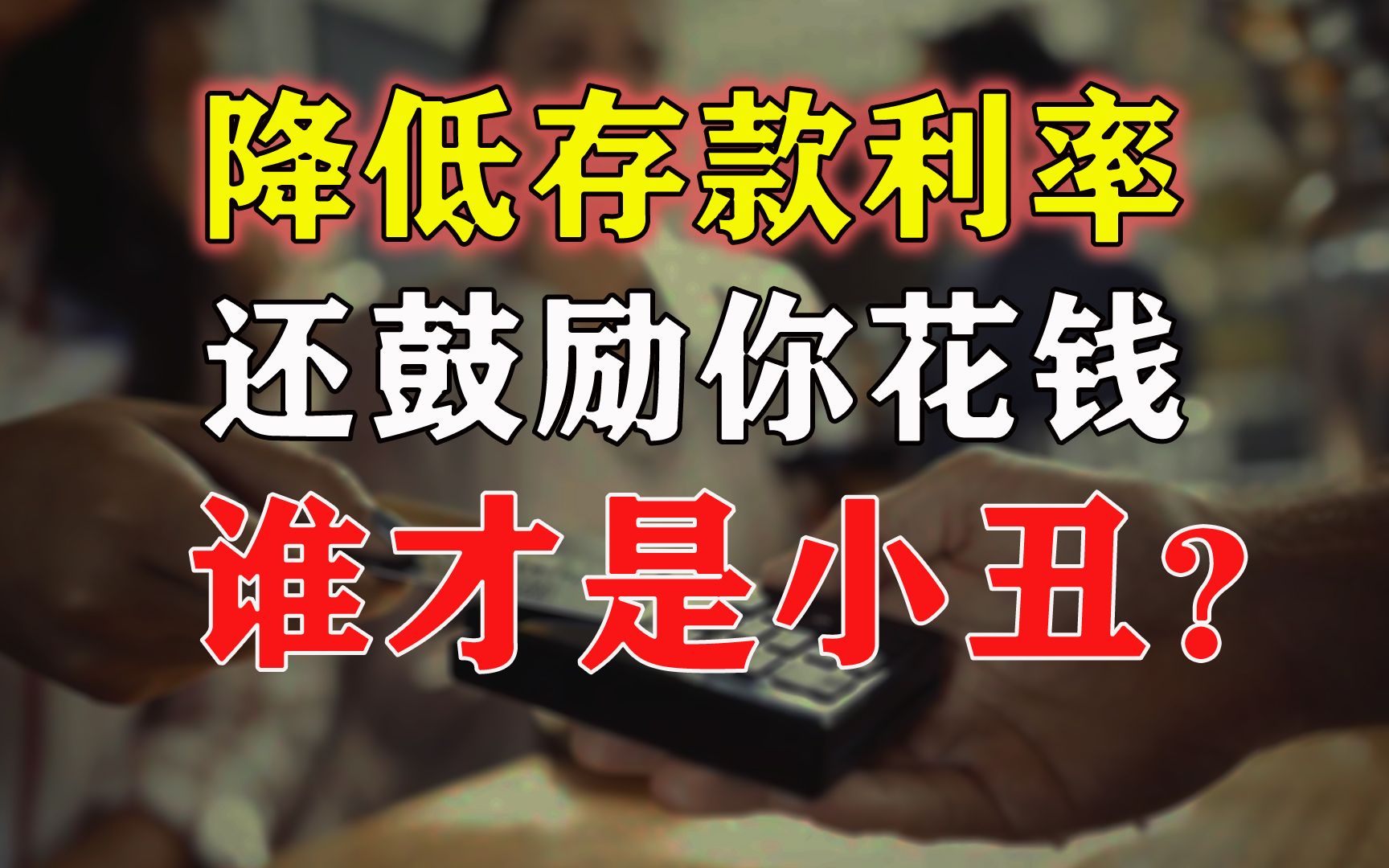 降低存款利率
还鼓励你花钱
谁才是小丑?